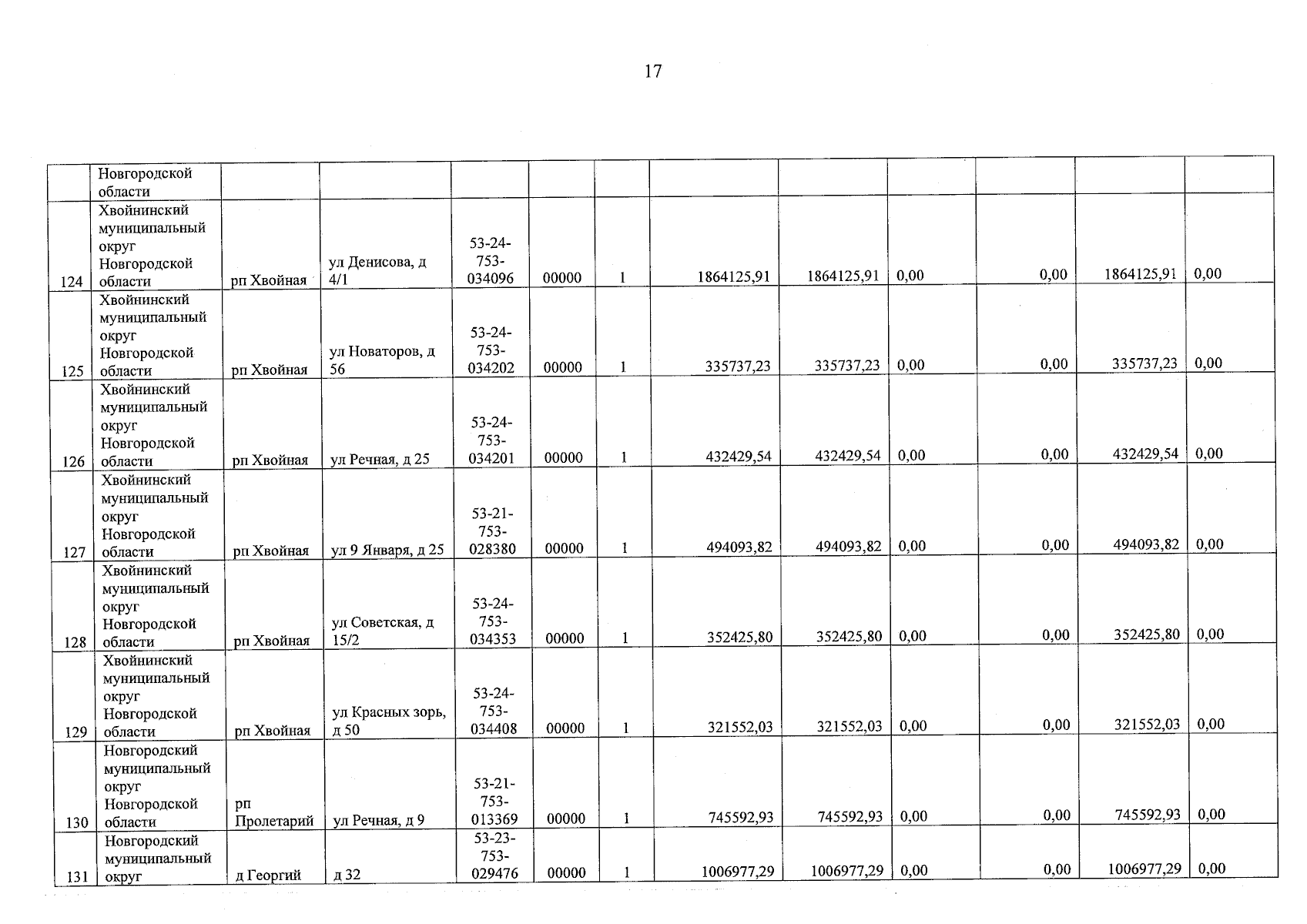 17

|  | Новгородской области |  |  |  |  |  |  |  |  |  |  |  |
|---|---|---|---|---|---|---|---|---|---|---|---|---|
| 124 | Хвойнинский муниципальный округ Новгородской области | рп Хвойная | ул Денисова, д 4/1 | 53-24-753-034096 | 00000 | 1 | 1864125,91 | 1864125,91 | 0,00 | 0,00 | 1864125,91 | 0,00 |
| 125 | Хвойнинский муниципальный округ Новгородской области | рп Хвойная | ул Новаторов, д 56 | 53-24-753-034202 | 00000 | 1 | 335737,23 | 335737,23 | 0,00 | 0,00 | 335737,23 | 0,00 |
| 126 | Хвойнинский муниципальный округ Новгородской области | рп Хвойная | ул Речная, д 25 | 53-24-753-034201 | 00000 | 1 | 432429,54 | 432429,54 | 0,00 | 0,00 | 432429,54 | 0,00 |
| 127 | Хвойнинский муниципальный округ Новгородской области | рп Хвойная | ул 9 Января, д 25 | 53-21-753-028380 | 00000 | 1 | 494093,82 | 494093,82 | 0,00 | 0,00 | 494093,82 | 0,00 |
| 128 | Хвойнинский муниципальный округ Новгородской области | рп Хвойная | ул Советская, д 15/2 | 53-24-753-034353 | 00000 | 1 | 352425,80 | 352425,80 | 0,00 | 0,00 | 352425,80 | 0,00 |
| 129 | Хвойнинский муниципальный округ Новгородской области | рп Хвойная | ул Красных зорь, д 50 | 53-24-753-034408 | 00000 | 1 | 321552,03 | 321552,03 | 0,00 | 0,00 | 321552,03 | 0,00 |
| 130 | Новгородский муниципальный округ Новгородской области | рп Пролетарий | ул Речная, д 9 | 53-21-753-013369 | 00000 | 1 | 745592,93 | 745592,93 | 0,00 | 0,00 | 745592,93 | 0,00 |
| 131 | Новгородский муниципальный округ | д Георгий | д 32 | 53-23-753-029476 | 00000 | 1 | 1006977,29 | 1006977,29 | 0,00 | 0,00 | 1006977,29 | 0,00 |